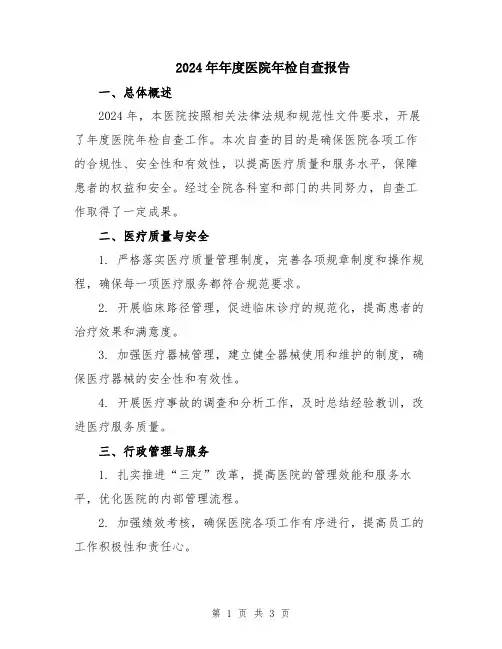 2024年年度医院年检自查报告

一、总体概述

2024年，本医院按照相关法律法规和规范性文件要求，开展了年度医院年检自查工作。本次自查的目的是确保医院各项工作的合规性、安全性和有效性，以提高医疗质量和服务水平，保障患者的权益和安全。经过全院各科室和部门的共同努力，自查工作取得了一定成果。

二、医疗质量与安全

1. 严格落实医疗质量管理制度，完善各项规章制度和操作规程，确保每一项医疗服务都符合规范要求。

2. 开展临床路径管理，促进临床诊疗的规范化，提高患者的治疗效果和满意度。

3. 加强医疗器械管理，建立健全器械使用和维护的制度，确保医疗器械的安全性和有效性。

4. 开展医疗事故的调查和分析工作，及时总结经验教训，改进医疗服务质量。

三、行政管理与服务

1. 扎实推进“三定”改革，提高医院的管理效能和服务水平，优化医院的内部管理流程。

2. 加强绩效考核，确保医院各项工作有序进行，提高员工的工作积极性和责任心。

第 1 页 共 3 页